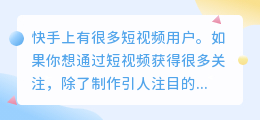 快手上有很多短视频用户。如果你想通过短视频获得很多关注，除了制作引人注目的...